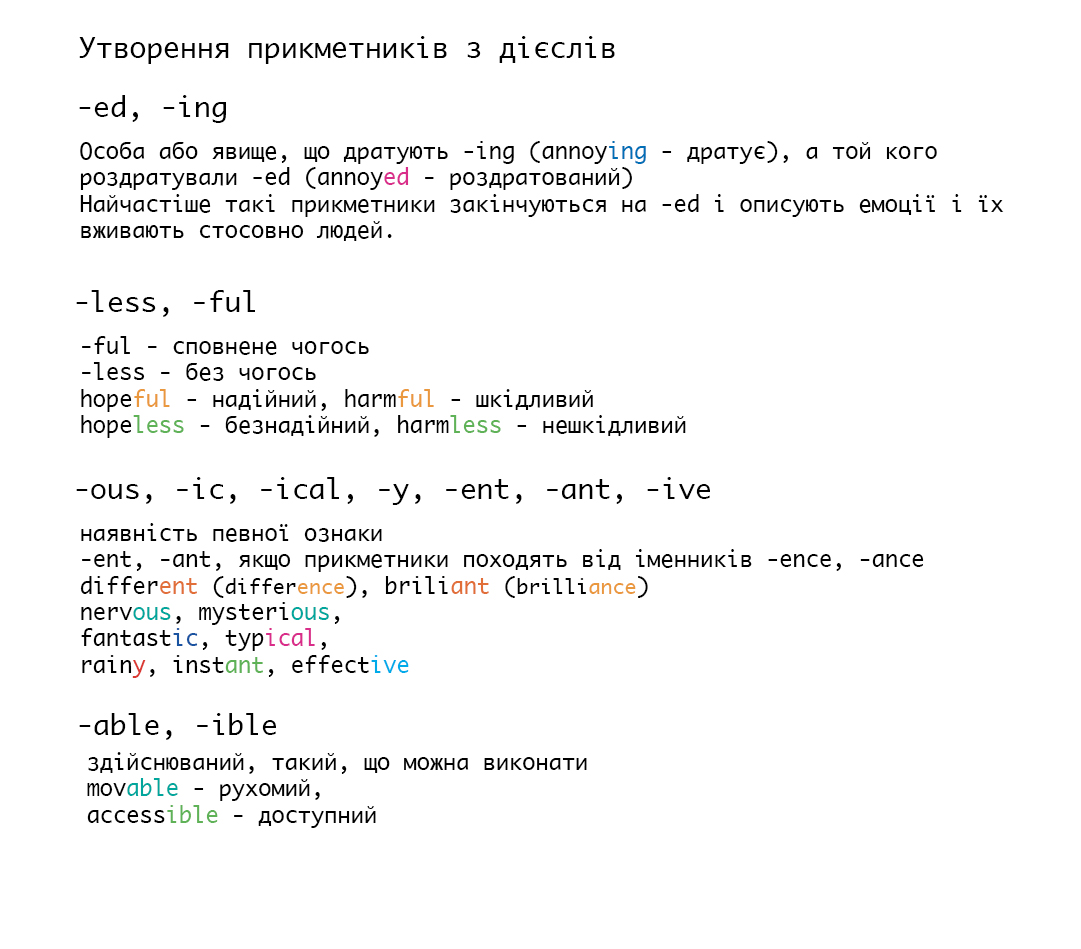 Утворення прикметників з дієслів

-ed, -ing

Особа або явище, що дратують -ing (annoying - дратує), а той кого роздратували -ed (annoyed - роздратований)
Найчастіше такі прикметники закінчуються на -ed і описують емоції і їх вживають стосовно людей.

-less, -ful

-ful - сповнене чогось
-less - без чогось
hopeful - надійний, harmful - шкідливий
hopeless - безнадійний, harmless - нешкідливий

-ous, -ic, -ical, -y, -ent, -ant, -ive

наявність певної ознаки
-ent, -ant, якщо прикметники походять від іменників -ence, -ance
different (difference), briliant (brilliance)
nervous, mysterious,
fantastic, typical,
rainy, instant, effective

-able, -ible

здійснюваний, такий, що можна виконати
movable - рухомий,
accessible - доступний